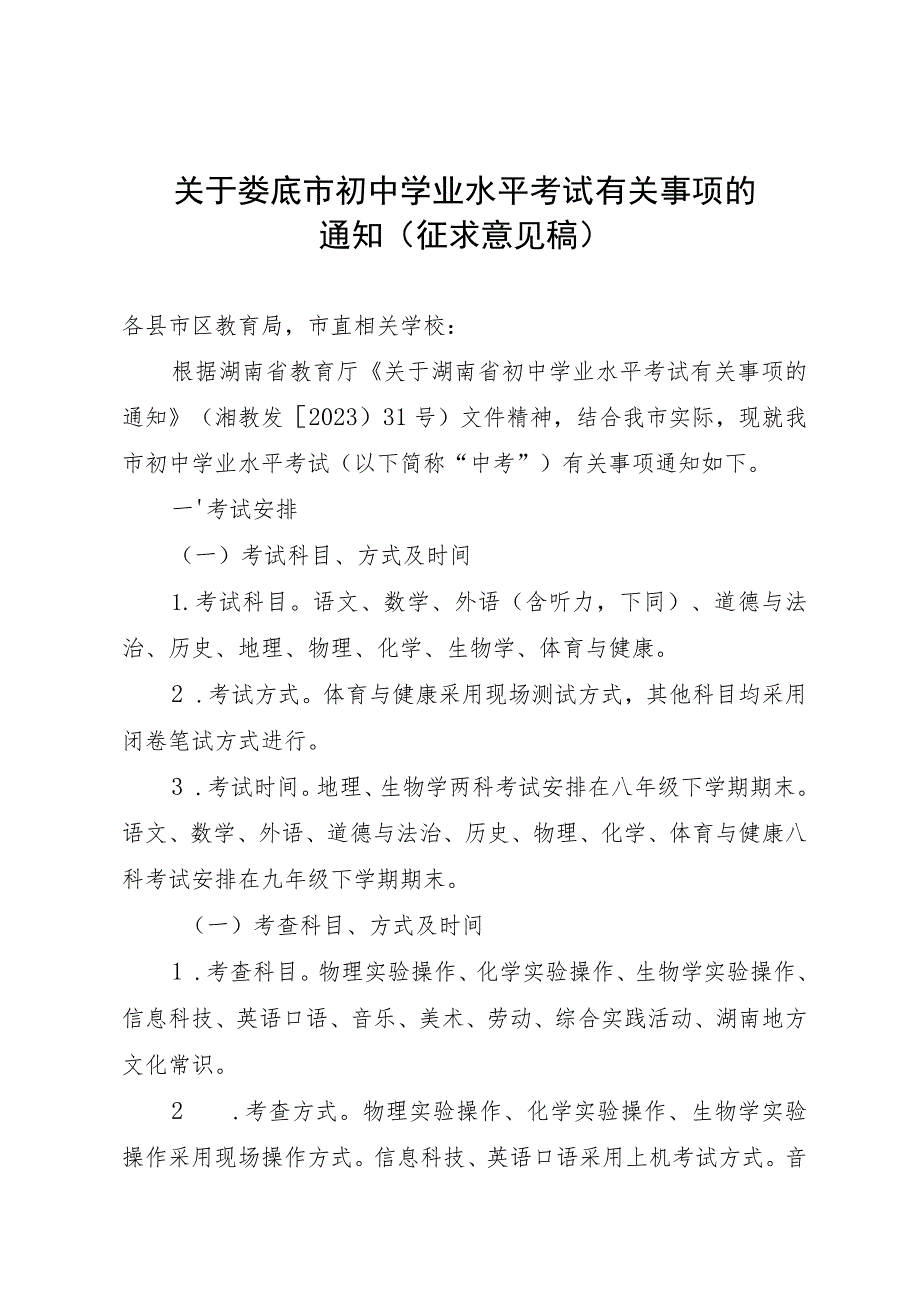 关于娄底市初中学业水平考试有关事项的通知（征求意见稿）

各县市区教育局，市直相关学校：

根据湖南省教育厅《关于湖南省初中学业水平考试有关事项的通知》（湘教发［2023）31号）文件精神，结合我市实际，现就我市初中学业水平考试（以下简称“中考”）有关事项通知如下。

一'考试安排

（一）考试科目、方式及时间

1.考试科目。语文、数学、外语（含听力，下同）、道德与法治、历史、地理、物理、化学、生物学、体育与健康。

2．考试方式。体育与健康采用现场测试方式，其他科目均采用闭卷笔试方式进行。

3．考试时间。地理、生物学两科考试安排在八年级下学期期末。语文、数学、外语、道德与法治、历史、物理、化学、体育与健康八科考试安排在九年级下学期期末。

（一）考查科目、方式及时间

1．考查科目。物理实验操作、化学实验操作、生物学实验操作、信息科技、英语口语、音乐、美术、劳动、综合实践活动、湖南地方文化常识。

2　．考查方式。物理实验操作、化学实验操作、生物学实验操作采用现场操作方式。信息科技、英语口语采用上机考试方式。音